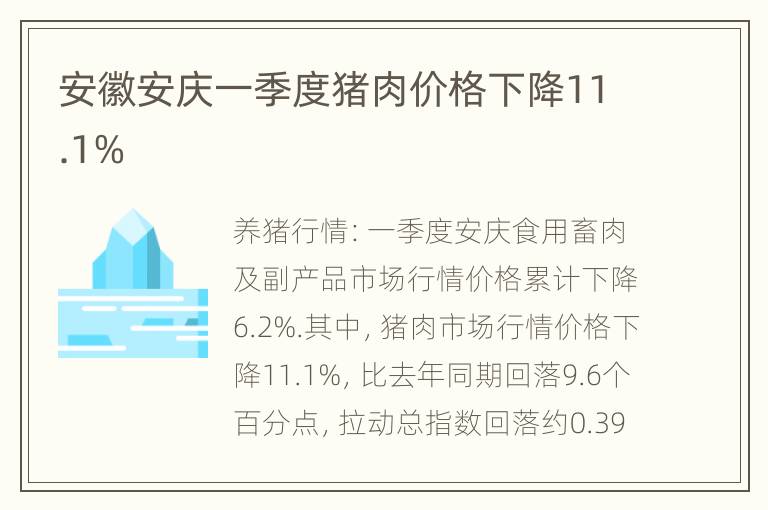 安徽安庆一季度猪肉价格下降11.1%

养猪行情: 一季度安庆食用畜肉及副产品市场行情价格累计下降6.2%.其中, 猪肉市场行情价格下降11.1%, 比去年同期回落9.6个百分点, 拉动总指数回落约0.39